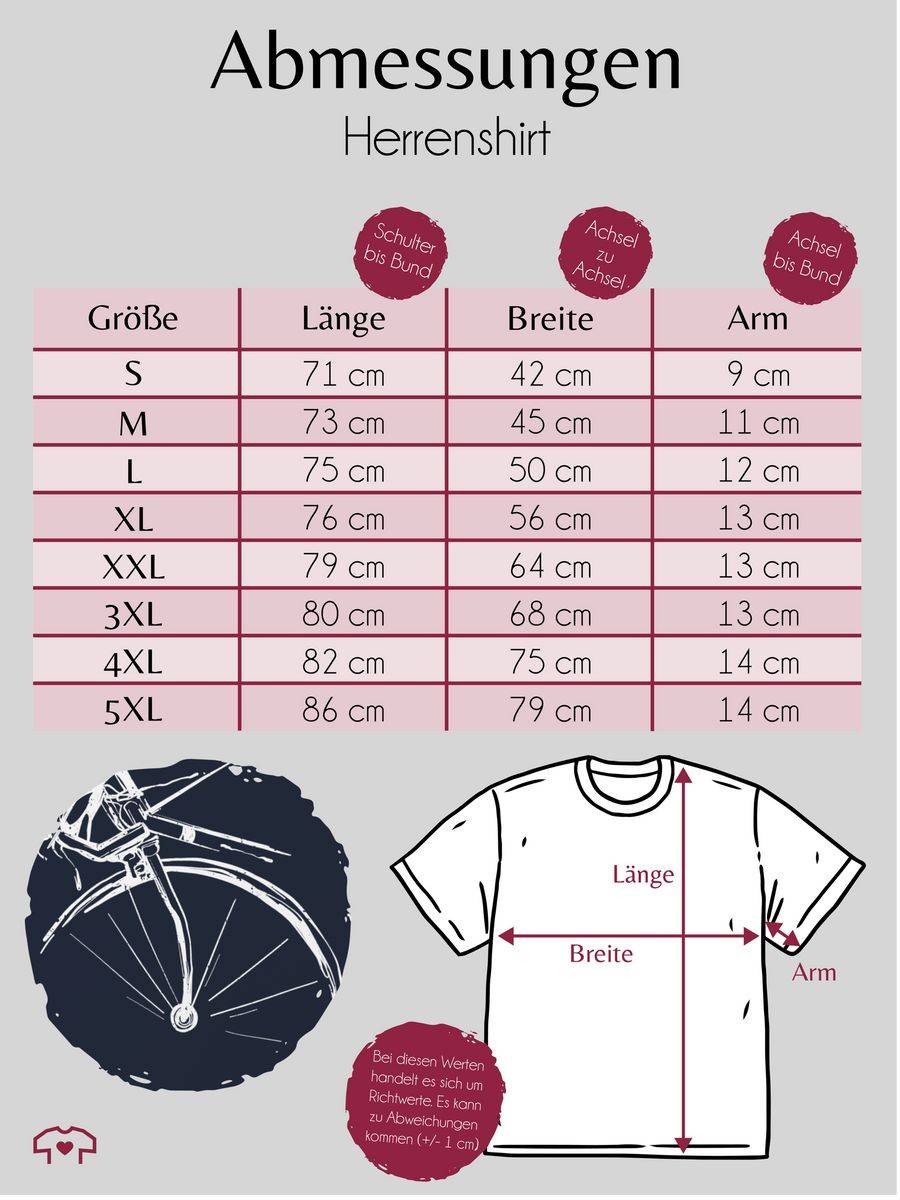 Abmessungen
Herrenshirt

Schulter bis Bund

Achsel zu Achsel

Achsel bis Bund

| Größe | Länge | Breite | Arm |
|---|---|---|---|
| S | 71 cm | 42 cm | 9 cm |
| M | 73 cm | 45 cm | 11 cm |
| L | 75 cm | 50 cm | 12 cm |
| XL | 76 cm | 56 cm | 13 cm |
| XXL | 79 cm | 64 cm | 13 cm |
| 3XL | 80 cm | 68 cm | 13 cm |
| 4XL | 82 cm | 75 cm | 14 cm |
| 5XL | 86 cm | 79 cm | 14 cm |

Länge

Breite

Arm

Bei diesen Werten handelt es sich um Richtwerte. Es kann zu Abweichungen kommen (+/- 1 cm)